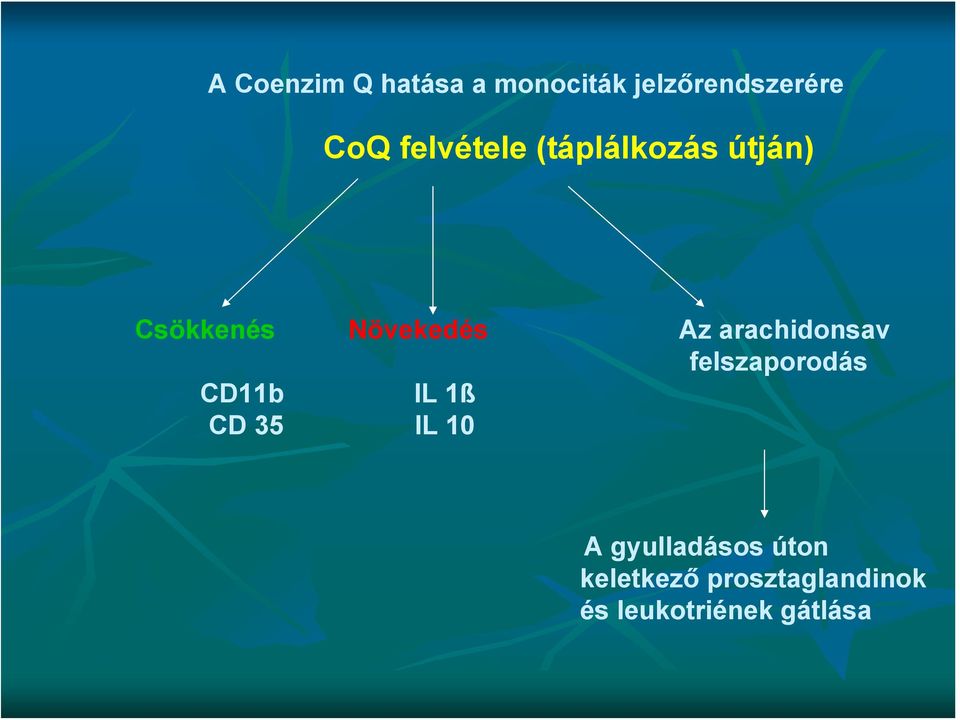 A Coenzim Q hatása a monociták jelzőrendszerére

CoQ felvétele (táplálkozás útján)

Csökkenés

CD11b
CD 35

Növekedés

IL 1ß
IL 10

Az arachidonsav felszaporodás

A gyulladásos úton keletkező prosztaglandinok és leukotriének gátlása